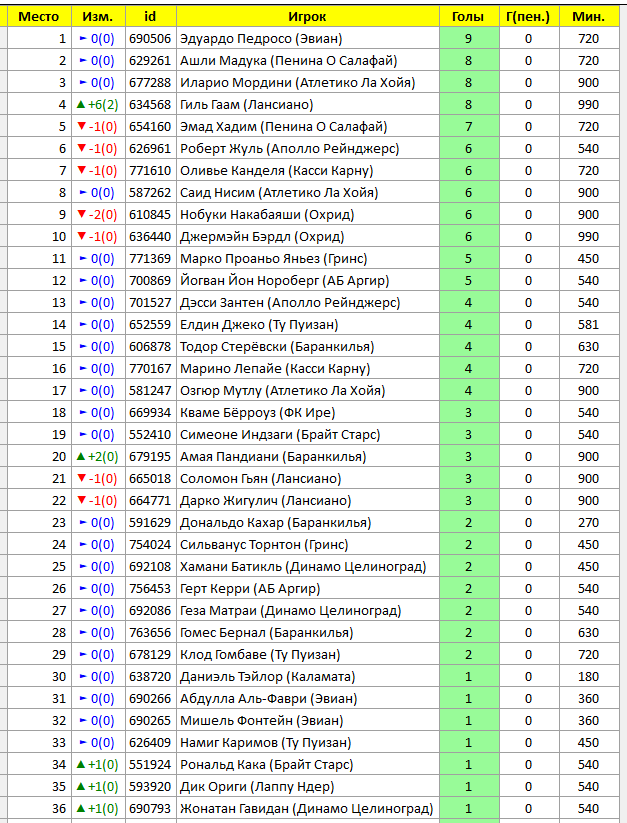 | Место | Изм. | id | Игрок | Голы | Г(пен.) | Мин. |
|---|---|---|---|---|---|---|
| 1 | ► 0(0) | 690506 | Эдуардо Педросо (Эвиан) | 9 | 0 | 720 |
| 2 | ► 0(0) | 629261 | Ашли Мадука (Пенина О Салафай) | 8 | 0 | 720 |
| 3 | ► 0(0) | 677288 | Иларио Мордини (Атлетико Ла Хойя) | 8 | 0 | 900 |
| 4 | ▲ +6(2) | 634568 | Гиль Гаам (Лансиано) | 8 | 0 | 990 |
| 5 | ▼ -1(0) | 654160 | Эмад Хадим (Пенина О Салафай) | 7 | 0 | 720 |
| 6 | ▼ -1(0) | 626961 | Роберт Жуль (Аполло Рейнджерс) | 6 | 0 | 540 |
| 7 | ▼ -1(0) | 771610 | Оливье Канделя (Касси Карну) | 6 | 0 | 720 |
| 8 | ► 0(0) | 587262 | Саид Нисим (Атлетико Ла Хойя) | 6 | 0 | 900 |
| 9 | ▼ -2(0) | 610845 | Нобуки Накабаяши (Охрид) | 6 | 0 | 900 |
| 10 | ▼ -1(0) | 636440 | Джермэйн Бэрдл (Охрид) | 6 | 0 | 990 |
| 11 | ► 0(0) | 771369 | Марко Проаньо Яньез (Гринс) | 5 | 0 | 450 |
| 12 | ► 0(0) | 700869 | Йогван Йон Нороберг (АБ Аргир) | 5 | 0 | 540 |
| 13 | ► 0(0) | 701527 | Дэсси Зантен (Аполло Рейнджерс) | 4 | 0 | 540 |
| 14 | ► 0(0) | 652559 | Елдин Джеко (Ту Пуизан) | 4 | 0 | 581 |
| 15 | ► 0(0) | 606878 | Тодор Стерёвски (Баранкилья) | 4 | 0 | 630 |
| 16 | ► 0(0) | 770167 | Марино Лепайе (Касси Карну) | 4 | 0 | 720 |
| 17 | ► 0(0) | 581247 | Озгюр Мутлу (Атлетико Ла Хойя) | 4 | 0 | 900 |
| 18 | ► 0(0) | 669934 | Кваме Бёрроуз (ФК Ире) | 3 | 0 | 540 |
| 19 | ► 0(0) | 552410 | Симеоне Индзаги (Брайт Старс) | 3 | 0 | 540 |
| 20 | ▲ +2(0) | 679195 | Амая Пандиани (Баранкилья) | 3 | 0 | 900 |
| 21 | ▼ -1(0) | 665018 | Соломон Гьян (Лансиано) | 3 | 0 | 900 |
| 22 | ▼ -1(0) | 664771 | Дарко Жигулич (Лансиано) | 3 | 0 | 900 |
| 23 | ► 0(0) | 591629 | Дональдо Кахар (Баранкилья) | 2 | 0 | 270 |
| 24 | ► 0(0) | 754024 | Сильванус Торнтон (Гринс) | 2 | 0 | 450 |
| 25 | ► 0(0) | 692108 | Хамани Батикль (Динамо Целиноград) | 2 | 0 | 450 |
| 26 | ► 0(0) | 756453 | Герт Керри (АБ Аргир) | 2 | 0 | 540 |
| 27 | ► 0(0) | 692086 | Геза Матраи (Динамо Целиноград) | 2 | 0 | 540 |
| 28 | ► 0(0) | 763656 | Гомес Бернал (Баранкилья) | 2 | 0 | 630 |
| 29 | ► 0(0) | 678129 | Клод Гомбаве (Ту Пуизан) | 2 | 0 | 720 |
| 30 | ► 0(0) | 638720 | Даниэль Тэйлор (Каламата) | 1 | 0 | 180 |
| 31 | ► 0(0) | 690266 | Абдулла Аль-Фаври (Эвиан) | 1 | 0 | 360 |
| 32 | ► 0(0) | 690265 | Мишель Фонтейн (Эвиан) | 1 | 0 | 360 |
| 33 | ► 0(0) | 626409 | Намиг Каримов (Ту Пуизан) | 1 | 0 | 450 |
| 34 | ▲ +1(0) | 551924 | Рональд Кака (Брайт Старс) | 1 | 0 | 540 |
| 35 | ▲ +1(0) | 593920 | Дик Ориги (Лаппу Ндер) | 1 | 0 | 540 |
| 36 | ▲ +1(0) | 690793 | Жонатан Гавидан (Динамо Целиноград) | 1 | 0 | 540 |